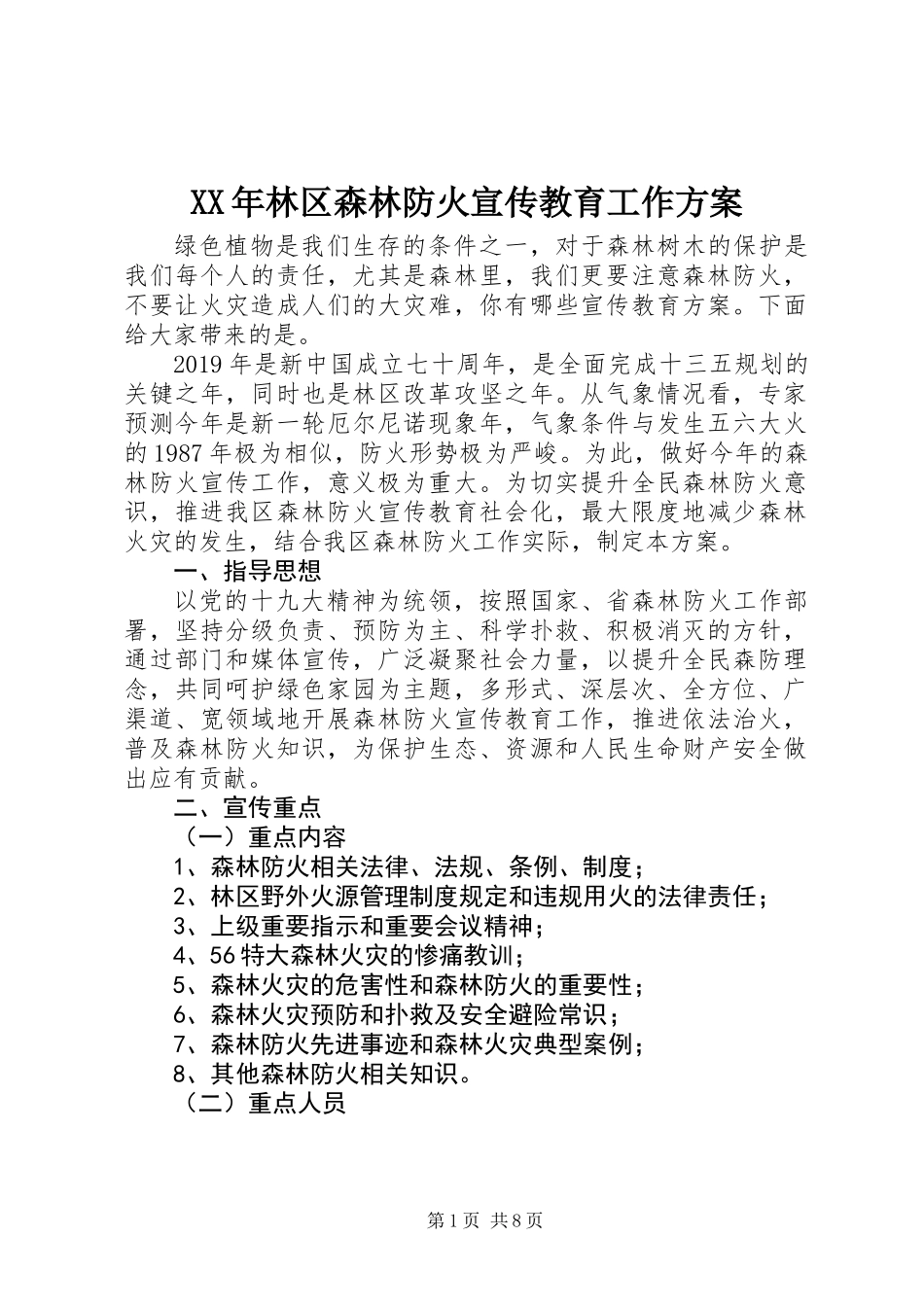 XX年林区森林防火宣传教育工作方案

绿色植物是我们生存的条件之一，对于森林树木的保护是我们每个人的责任，尤其是森林里，我们更要注意森林防火，不要让火灾造成人们的大灾难，你有哪些宣传教育方案。下面给大家带来的是。

2019年是新中国成立七十周年，是全面完成十三五规划的关键之年，同时也是林区改革攻坚之年。从气象情况看，专家预测今年是新一轮厄尔尼诺现象年，气象条件与发生五六大火的1987年极为相似，防火形势极为严峻。为此，做好今年的森林防火宣传工作，意义极为重大。为切实提升全民森林防火意识，推进我区森林防火宣传教育社会化，最大限度地减少森林火灾的发生，结合我区森林防火工作实际，制定本方案。

一、指导思想

以党的十九大精神为统领，按照国家、省森林防火工作部署，坚持分级负责、预防为主、科学扑救、积极消灭的方针，通过部门和媒体宣传，广泛凝聚社会力量，以提升全民森防理念，共同呵护绿色家园为主题，多形式、深层次、全方位、广渠道、宽领域地开展森林防火宣传教育工作，推进依法治火，普及森林防火知识，为保护生态、资源和人民生命财产安全做出应有贡献。

二、宣传重点

（一）重点内容

1、森林防火相关法律、法规、条例、制度；

2、林区野外火源管理制度规定和违规用火的法律责任；

3、上级重要指示和重要会议精神；

4、56特大森林火灾的惨痛教训；

5、森林火灾的危害性和森林防火的重要性；

6、森林火灾预防和扑救及安全避险常识；

7、森林防火先进事迹和森林火灾典型案例；

8、其他森林防火相关知识。

（二）重点人员

第1页 共8页